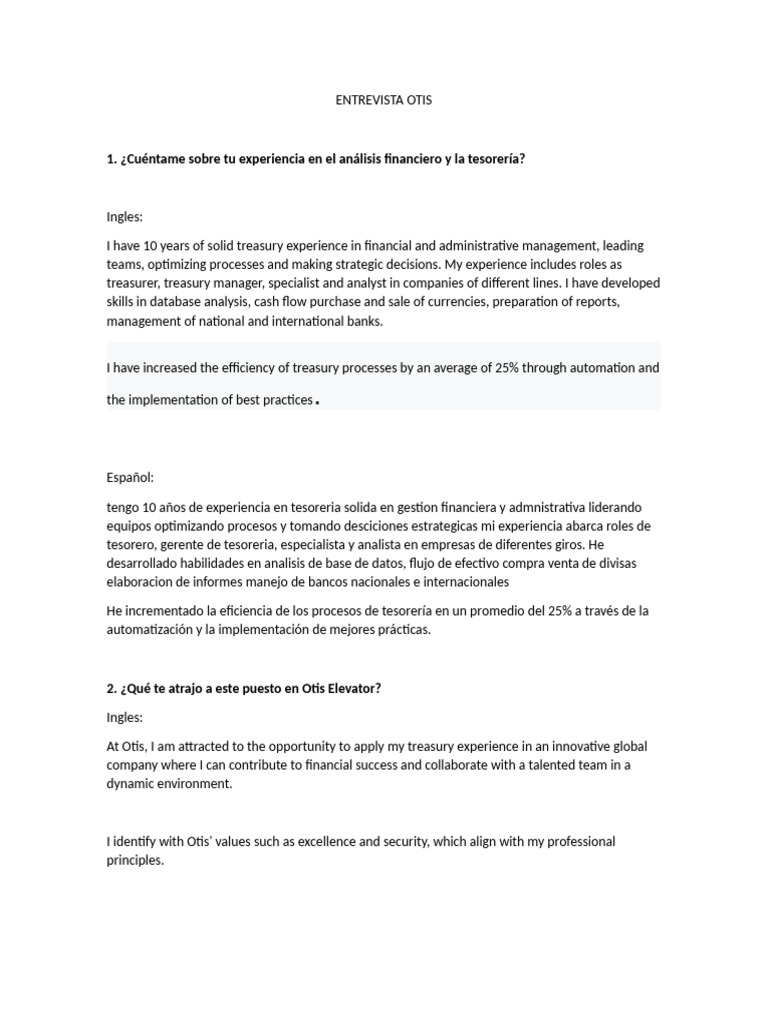 ENTREVISTA OTIS

1. ¿Cuéntame sobre tu experiencia en el análisis financiero y la tesorería?

Ingles:

I have 10 years of solid treasury experience in financial and administrative management, leading teams, optimizing processes and making strategic decisions. My experience includes roles as treasurer, treasury manager, specialist and analyst in companies of different lines. I have developed skills in database analysis, cash flow purchase and sale of currencies, preparation of reports, management of national and international banks.

I have increased the efficiency of treasury processes by an average of 25% through automation and the implementation of best practices.

Español:

tengo 10 años de experiencia en tesoreria solida en gestion financiera y admnistrativa liderando equipos optimizando procesos y tomando desciciones estrategicas mi experiencia abarca roles de tesorero, gerente de tesoreria, especialista y analista en empresas de diferentes giros. He desarrollado habilidades en analisis de base de datos, flujo de efectivo compra venta de divisas elaboracion de informes manejo de bancos nacionales e internacionales

He incrementado la eficiencia de los procesos de tesorería en un promedio del 25% a través de la automatización y la implementación de mejores prácticas.

2. ¿Qué te atrajo a este puesto en Otis Elevator?

Ingles:

At Otis, I am attracted to the opportunity to apply my treasury experience in an innovative global company where I can contribute to financial success and collaborate with a talented team in a dynamic environment.

I identify with Otis' values such as excellence and security, which align with my professional principles.